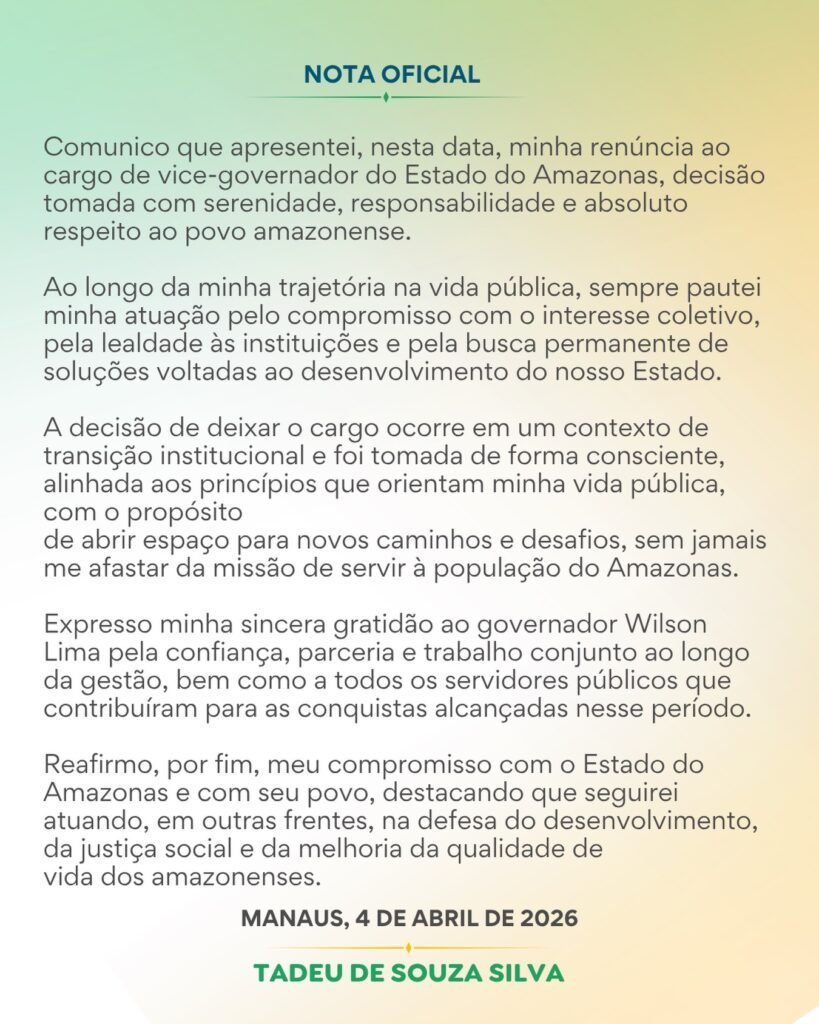 NOTA OFICIAL

Comunico que apresentei, nesta data, minha renúncia ao cargo de vice-governador do Estado do Amazonas, decisão tomada com serenidade, responsabilidade e absoluto respeito ao povo amazonense.

Ao longo da minha trajetória na vida pública, sempre pautei minha atuação pelo compromisso com o interesse coletivo, pela lealdade às instituições e pela busca permanente de soluções voltadas ao desenvolvimento do nosso Estado.

A decisão de deixar o cargo ocorre em um contexto de transição institucional e foi tomada de forma consciente, alinhada aos princípios que orientam minha vida pública, com o propósito
de abrir espaço para novos caminhos e desafios, sem jamais me afastar da missão de servir à população do Amazonas.

Expresso minha sincera gratidão ao governador Wilson Lima pela confiança, parceria e trabalho conjunto ao longo da gestão, bem como a todos os servidores públicos que contribuíram para as conquistas alcançadas nesse período.

Reafirmo, por fim, meu compromisso com o Estado do Amazonas e com seu povo, destacando que seguirei atuando, em outras frentes, na defesa do desenvolvimento, da justiça social e da melhoria da qualidade de vida dos amazonenses.

MANAUS, 4 DE ABRIL DE 2026

TADEU DE SOUZA SILVA